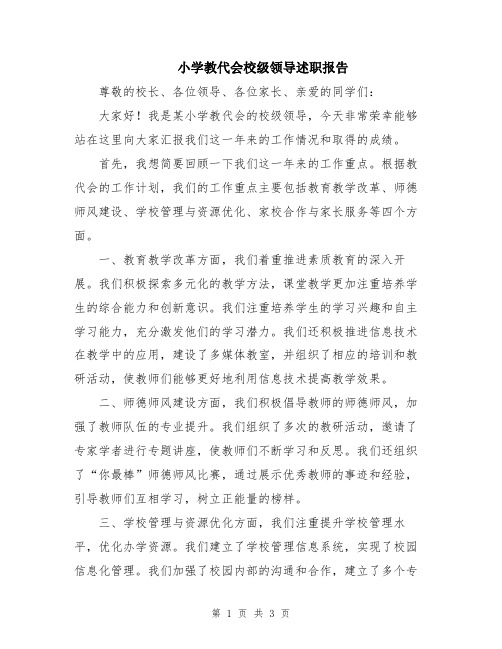 小学教代会校级领导述职报告

尊敬的校长、各位领导、各位家长、亲爱的同学们：

大家好！我是某小学教代会的校级领导，今天非常荣幸能够站在这里向大家汇报我们这一年来的工作情况和取得的成绩。

首先，我想简要回顾一下我们这一年来的工作重点。根据教代会的工作计划，我们的工作重点主要包括教育教学改革、师德师风建设、学校管理与资源优化、家校合作与家长服务等四个方面。

一、教育教学改革方面，我们着重推进素质教育的深入开展。我们积极探索多元化的教学方法，课堂教学更加注重培养学生的综合能力和创新意识。我们注重培养学生的学习兴趣和自主学习能力，充分激发他们的学习潜力。我们还积极推进信息技术在教学中的应用，建设了多媒体教室，并组织了相应的培训和教研活动，使教师们能够更好地利用信息技术提高教学效果。

二、师德师风建设方面，我们积极倡导教师的师德师风，加强了教师队伍的专业提升。我们组织了多次的教研活动，邀请了专家学者进行专题讲座，使教师们不断学习和反思。我们还组织了“你最棒”师德师风比赛，通过展示优秀教师的事迹和经验，引导教师们互相学习，树立正能量的榜样。

三、学校管理与资源优化方面，我们注重提升学校管理水平，优化办学资源。我们建立了学校管理信息系统，实现了校园信息化管理。我们加强了校园内部的沟通和合作，建立了多个专

第 1 页 共 3 页